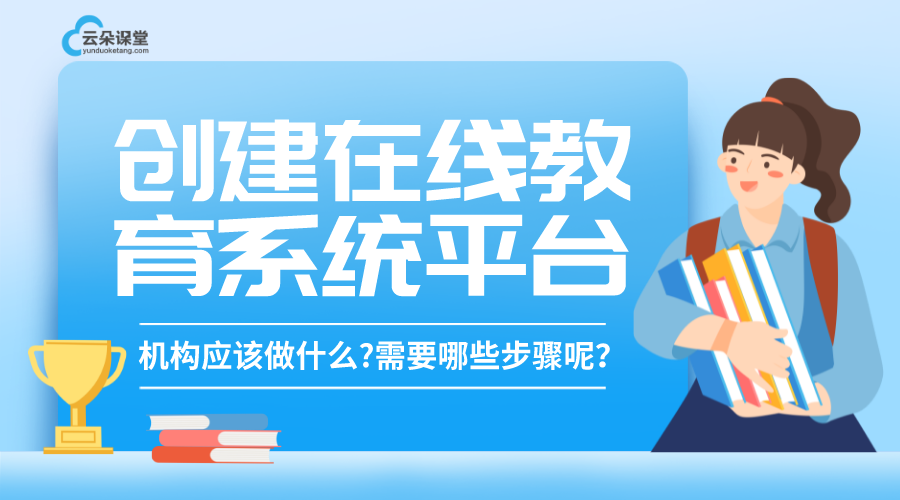 云朵课堂
yunduoketang.com

创建在线教育系统平台

机构应该做什么?需要哪些步骤呢?